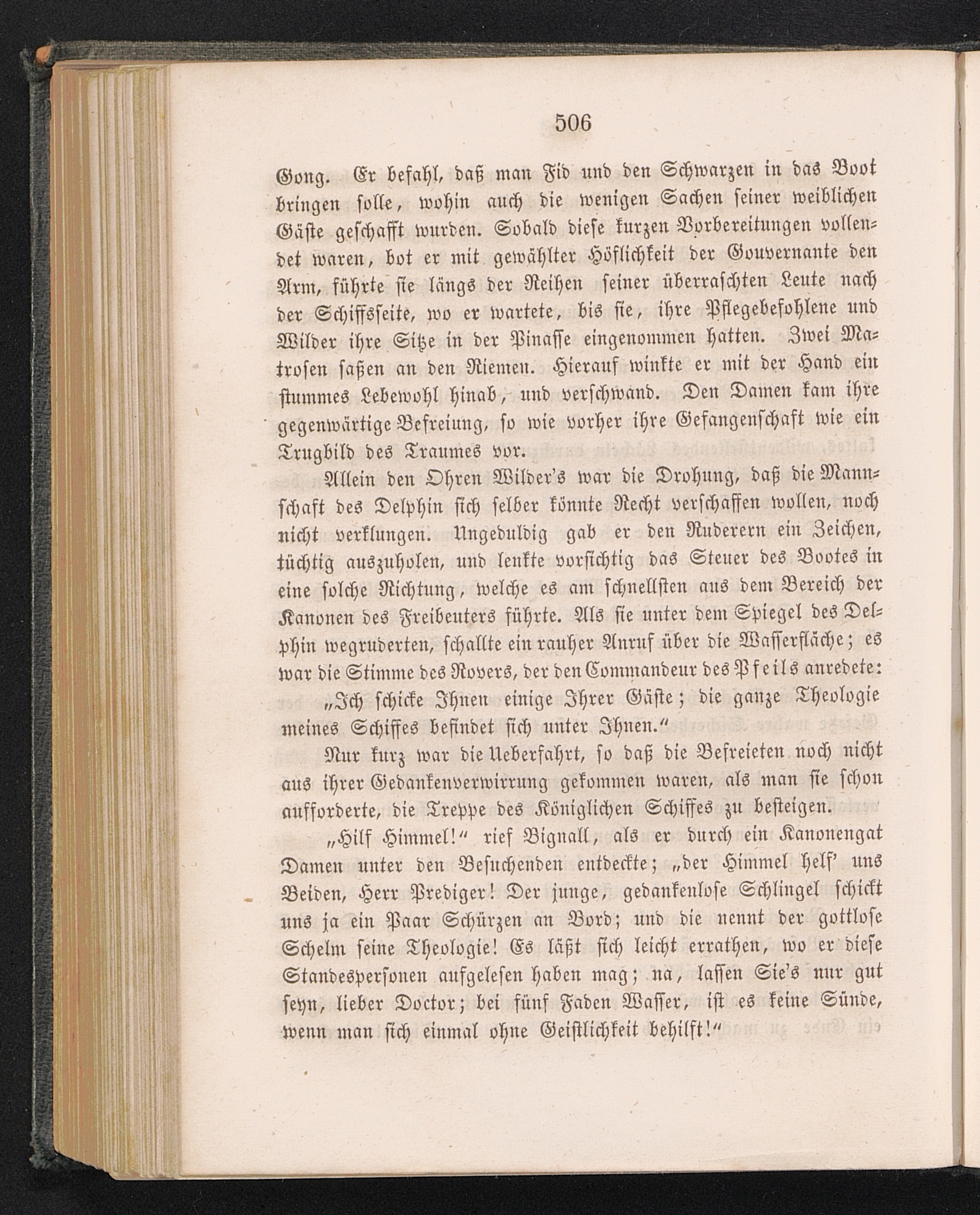 506

Gong. Er befahl, daß man Fid und den Schwarzen in das Boot bringen solle, wohin auch die wenigen Sachen seiner weiblichen Gäste geschafft wurden. Sobald diese kurzen Vorbereitungen vollendet waren, bot er mit gewählter Höflichkeit der Gouvernante den Arm, führte sie längs der Reihen seiner überraschten Leute nach der Schiffsseite, wo er wartete, bis sie, ihre Pflegebefohlene und Wilder ihre Sitze in der Pinasse eingenommen hatten. Zwei Matrosen saßen an den Riemen. Hierauf winkte er mit der Hand ein stummes Lebewohl hinab, und verschwand. Den Damen kam ihre gegenwärtige Befreiung, so wie vorher ihre Gefangenschaft wie ein Trugbild des Traumes vor.

Allein den Ohren Wilder's war die Drohung, daß die Mannschaft des Delphin sich selber könnte Recht verschaffen wollen, noch nicht verklungen. Ungeduldig gab er den Ruderern ein Zeichen, tüchtig auszuholen, und lenkte vorsichtig das Steuer des Bootes in eine solche Richtung, welche es am schnellsten aus dem Bereich der Kanonen des Freibeuters führte. Als sie unter dem Spiegel des Delphin wegruderten, schallte ein rauher Anruf über die Wasserfläche; es war die Stimme des Rovers, der den Commandeur des Pfeils anredete:

„Ich schicke Ihnen einige Ihrer Gäste; die ganze Theologie meines Schiffes befindet sich unter Ihnen.“

Nur kurz war die Ueberfahrt, so daß die Befreieten noch nicht aus ihrer Gedankenverwirrung gekommen waren, als man sie schon aufforderte, die Treppe des Königlichen Schiffes zu besteigen.

„Hilf Himmel!“ rief Bignall, als er durch ein Kanonengat Damen unter den Besuchenden entdeckte; „der Himmel helf' uns Beiden, Herr Prediger! Der junge, gedankenlose Schlingel schickt uns ja ein Paar Schürzen an Bord; und die nennt der gottlose Schelm seine Theologie! Es läßt sich leicht errathen, wo er diese Standespersonen aufgelesen haben mag; na, lassen Sie's nur gut seyn, lieber Doctor; bei fünf Faden Wasser, ist es keine Sünde, wenn man sich einmal ohne Geistlichkeit behilft!“